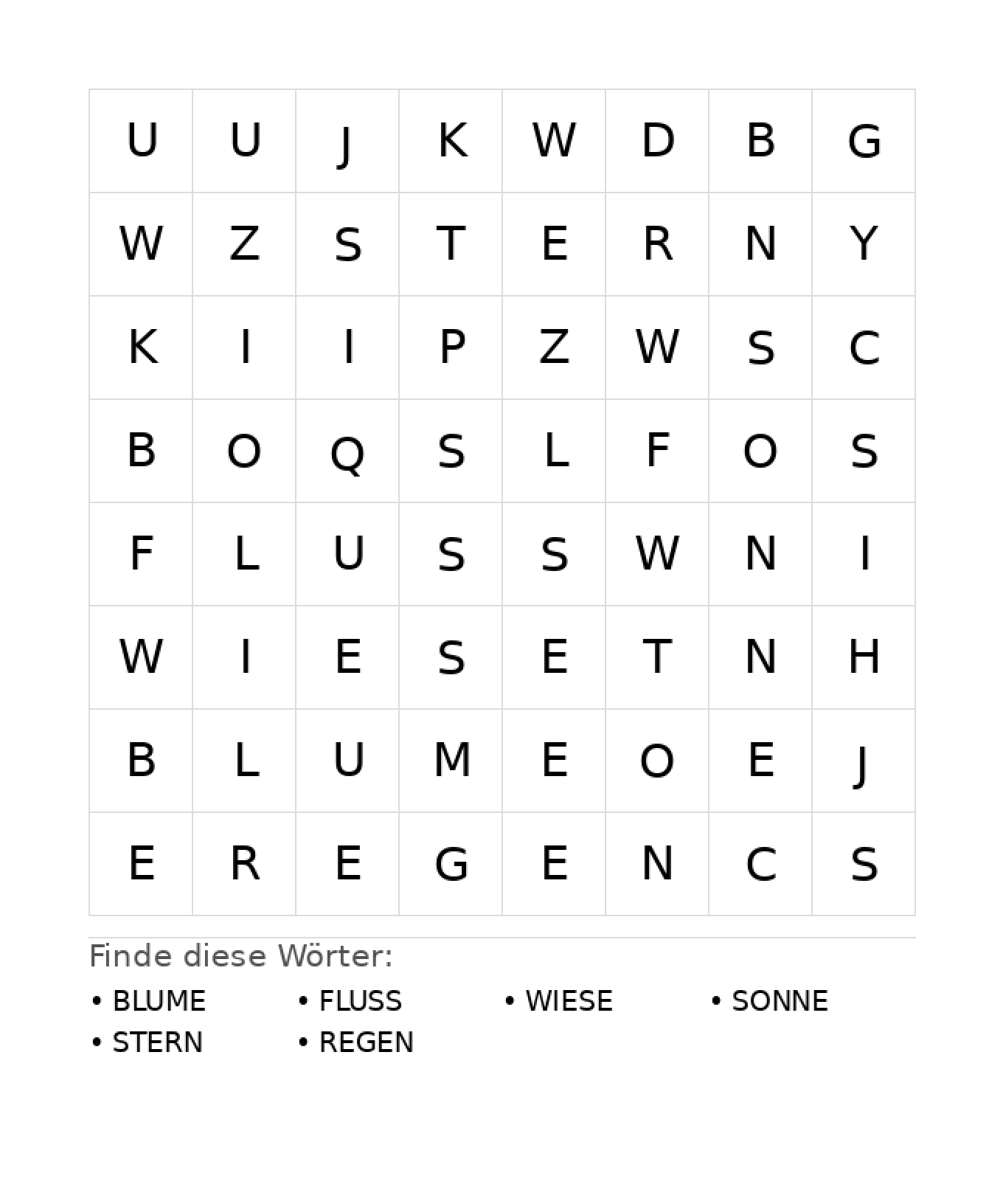 | U | U | J | K | W | D | B | G |
|---|---|---|---|---|---|---|---|
| W | Z | S | T | E | R | N | Y |
| K | I | I | P | Z | W | S | C |
| B | O | Q | S | L | F | O | S |
| F | L | U | S | S | W | N | I |
| W | I | E | S | E | T | N | H |
| B | L | U | M | E | O | E | J |
| E | R | E | G | E | N | C | S |

Finde diese Wörter:

• BLUME
• FLUSS
• WIESE
• SONNE
• STERN
• REGEN